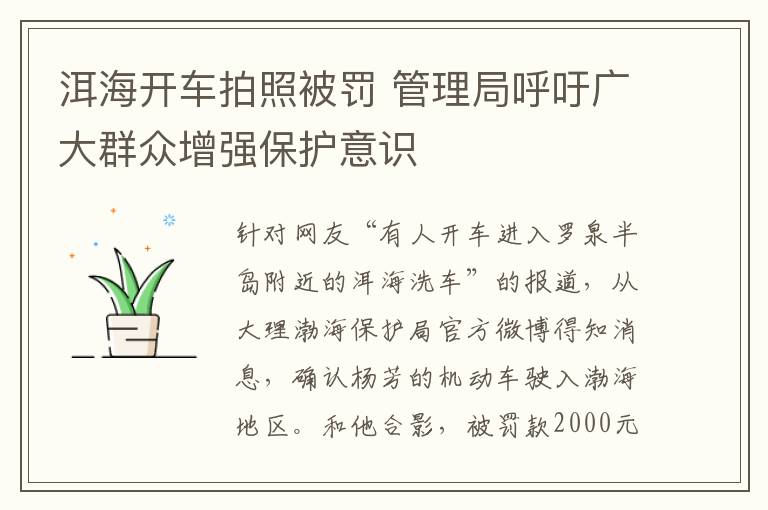 洱海开车拍照被罚 管理局呼吁广大群众增强保护意识

针对网友“有人开车进入罗泉半岛附近的洱海洗车”的报道，从大理渤海保护局官方微博得知消息，确认杨芳的机动车驶入渤海地区。和他合影，被罚款2000元